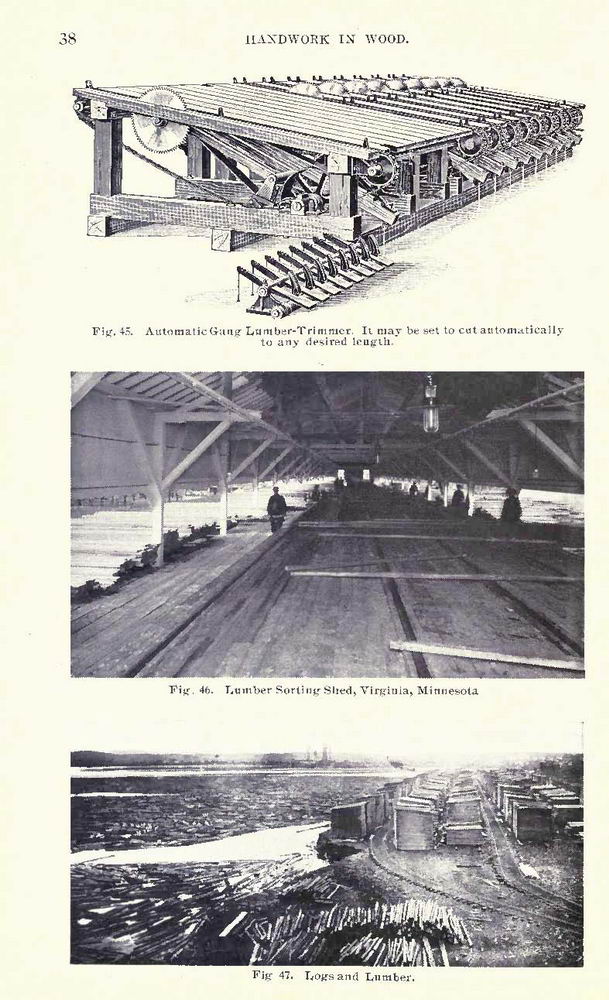 38 HANDWORK IN WOOD.

Fig. 45. Automatic Gang Lumber-Trimmer. It may be set to cut automatically to any desired length.

Fig. 46. Lumber Sorting Shed, Virginia, Minnesota

Fig 47. Logs and Lumber.